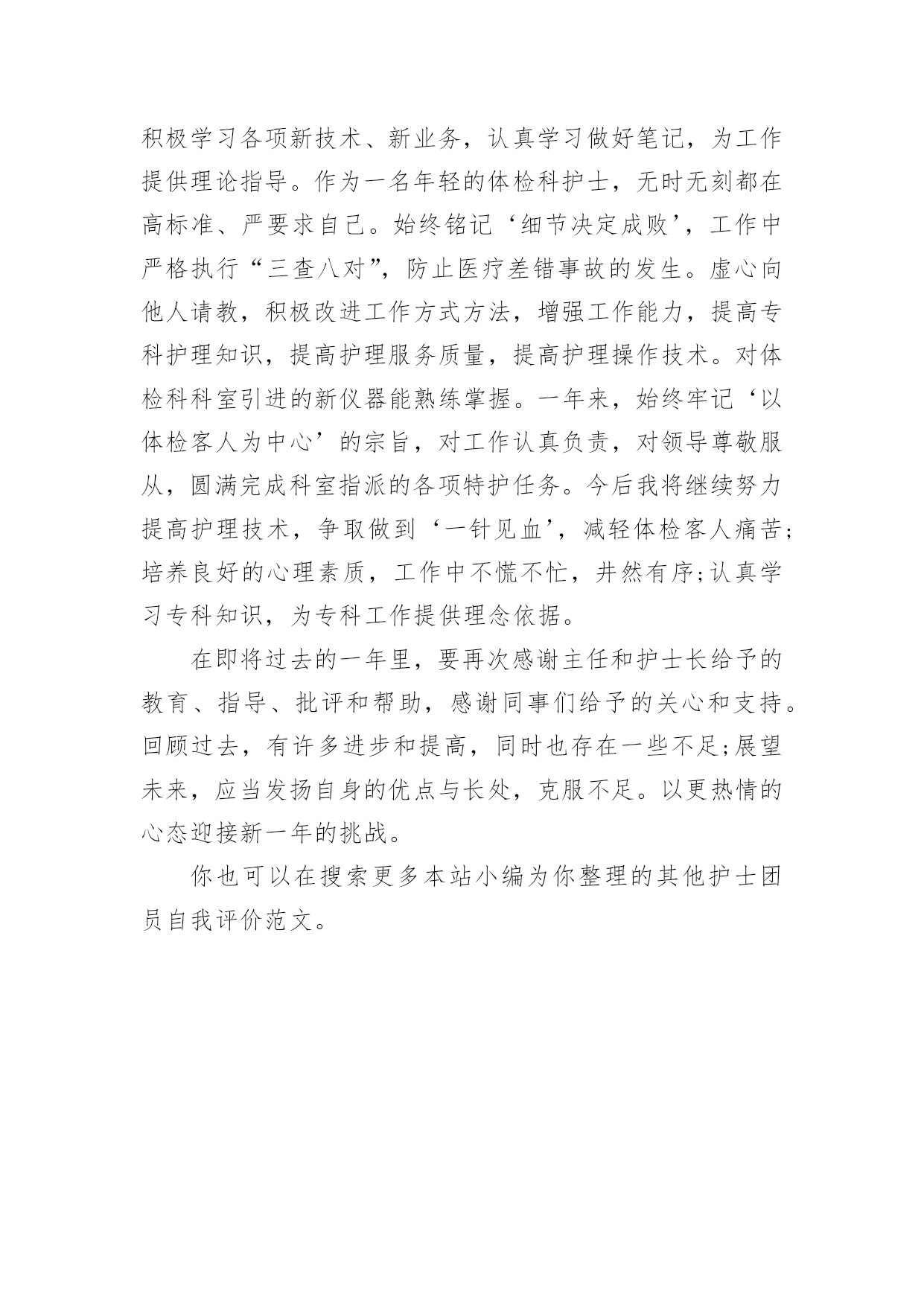 积极学习各项新技术、新业务，认真学习做好笔记，为工作提供理论指导。作为一名年轻的体检科护士，无时无刻都在高标准、严要求自己。始终铭记‘细节决定成败’，工作中严格执行“三查八对”，防止医疗差错事故的发生。虚心向他人请教，积极改进工作方式方法，增强工作能力，提高专科护理知识，提高护理服务质量，提高护理操作技术。对体检科科室引进的新仪器能熟练掌握。一年来，始终牢记‘以体检客人为中心’的宗旨，对工作认真负责，对领导尊敬服从，圆满完成科室指派的各项特护任务。今后我将继续努力提高护理技术，争取做到‘一针见血’，减轻体检客人痛苦;培养良好的心理素质，工作中不慌不忙，井然有序;认真学习专科知识，为专科工作提供理念依据。

在即将过去的一年里，要再次感谢主任和护士长给予的教育、指导、批评和帮助，感谢同事们给予的关心和支持。回顾过去，有许多进步和提高，同时也存在一些不足;展望未来，应当发扬自身的优点与长处，克服不足。以更热情的心态迎接新一年的挑战。

你也可以在搜索更多本站小编为你整理的其他护士团员自我评价范文。